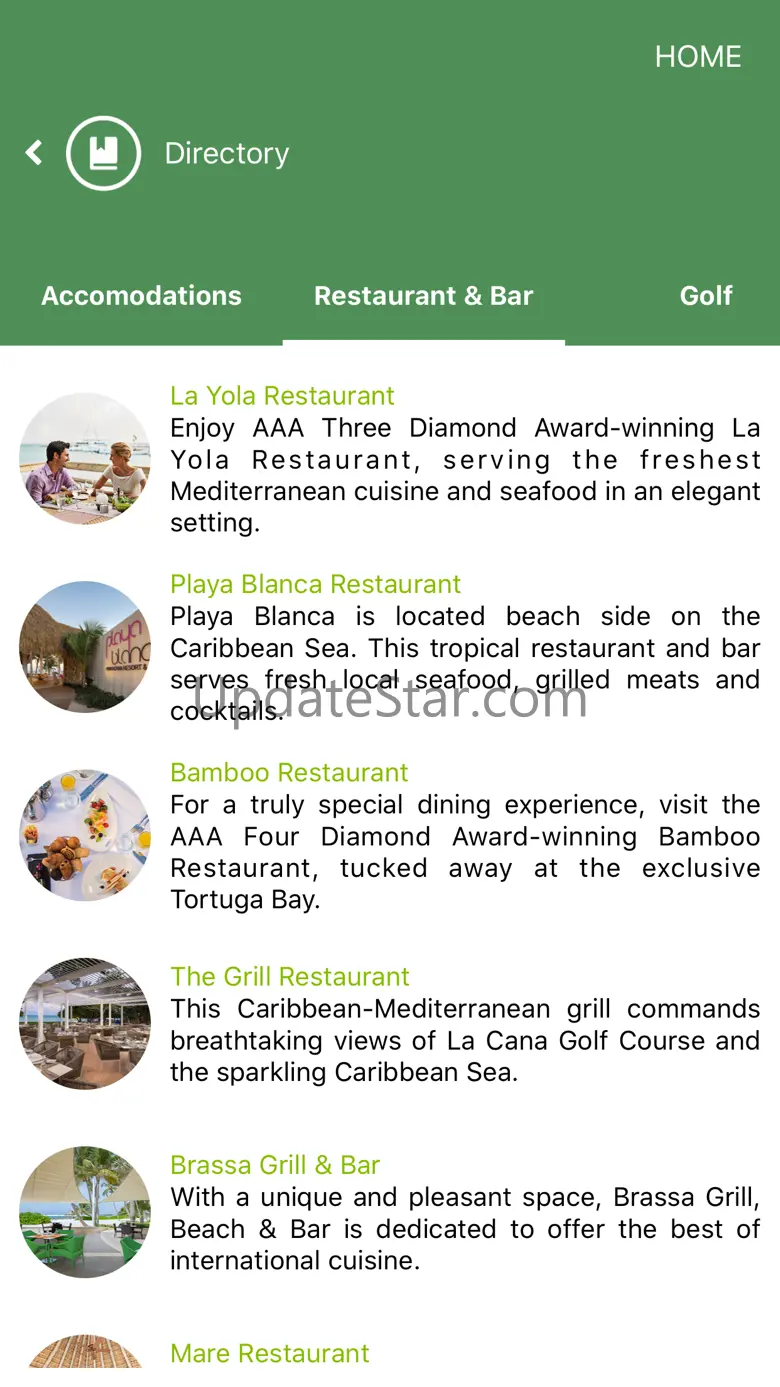 HOME

Directory

Accomodations Restaurant & Bar Golf

La Yola Restaurant
Enjoy AAA Three Diamond Award-winning La Yola Restaurant, serving the freshest Mediterranean cuisine and seafood in an elegant setting.

Playa Blanca Restaurant
Playa Blanca is located beach side on the Caribbean Sea. This tropical restaurant and bar serves fresh local seafood, grilled meats and cocktails.

UpdateStar.com

Bamboo Restaurant
For a truly special dining experience, visit the AAA Four Diamond Award-winning Bamboo Restaurant, tucked away at the exclusive Tortuga Bay.

The Grill Restaurant
This Caribbean-Mediterranean grill commands breathtaking views of La Cana Golf Course and the sparkling Caribbean Sea.

Brassa Grill & Bar
With a unique and pleasant space, Brassa Grill, Beach & Bar is dedicated to offer the best of international cuisine.

Mare Restaurant